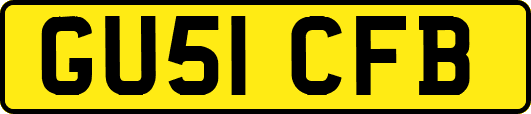 GU51 CFB